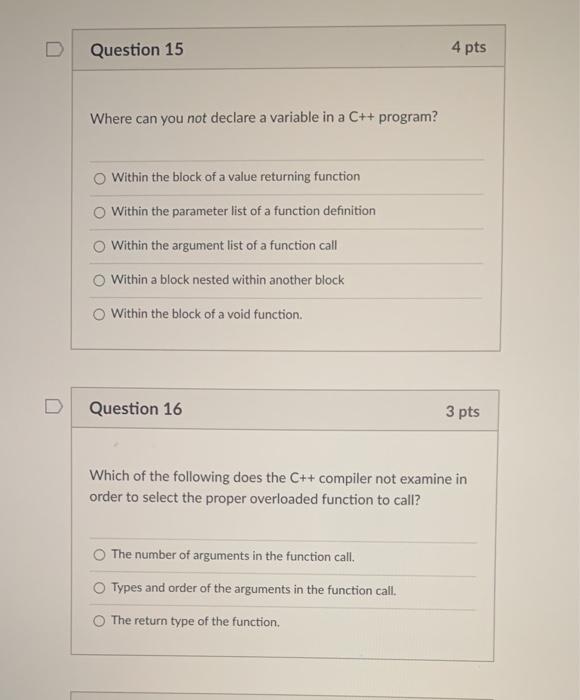 Question 15

4 pts

Where can you not declare a variable in a C++ program?

Within the block of a value returning function

Within the parameter list of a function definition

Within the argument list of a function call

Within a block nested within another block

Within the block of a void function.

Question 16

3 pts

Which of the following does the C++ compiler not examine in order to select the proper overloaded function to call?

The number of arguments in the function call.

Types and order of the arguments in the function call.

The return type of the function.